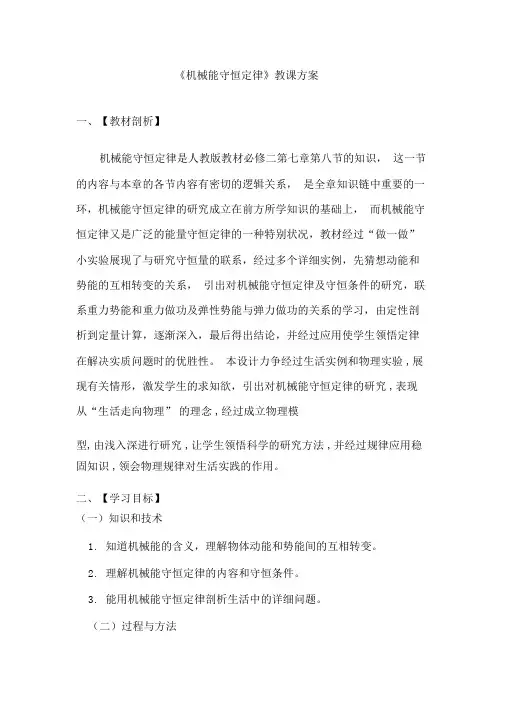 《机械能守恒定律》教课方案

一、【教材剖析】

机械能守恒定律是人教版教材必修二第七章第八节的知识， 这一节的内容与本章的各节内容有密切的逻辑关系， 是全章知识链中重要的一环，机械能守恒定律的研究成立在前方所学知识的基础上， 而机械能守恒定律又是广泛的能量守恒定律的一种特别状况，教材经过“做一做”小实验展现了与研究守恒量的联系，经过多个详细实例，先猜想动能和势能的互相转变的关系， 引出对机械能守恒定律及守恒条件的研究，联系重力势能和重力做功及弹性势能与弹力做功的关系的学习，由定性剖析到定量计算，逐渐深入，最后得出结论，并经过应用使学生领悟定律在解决实质问题时的优胜性。 本设计力争经过生活实例和物理实验，展现有关情形，激发学生的求知欲，引出对机械能守恒定律的研究，表现从“生活走向物理” 的理念，经过成立物理模

型，由浅入深进行研究，让学生领悟科学的研究方法，并经过规律应用稳固知识，领会物理规律对生活实践的作用。

二、【学习目标】
（一）知识和技术

1. 知道机械能的含义，理解物体动能和势能间的互相转变。

2. 理解机械能守恒定律的内容和守恒条件。

3. 能用机械能守恒定律剖析生活中的详细问题。

（二）过程与方法